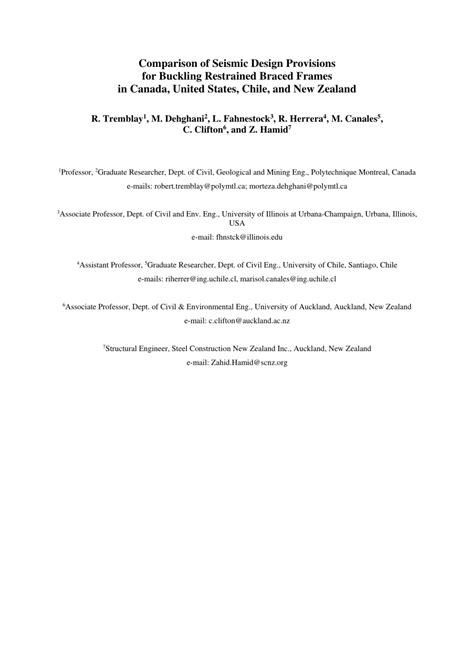 Comparison of Seismic Design Provisions for Buckling Restrained Braced Frames in Canada, United States, Chile, and New Zealand

R. Tremblay$^1$, M. Dehghani$^2$, L. Fahnestock$^3$, R. Herrera$^4$, M. Canales$^5$, C. Clifton$^6$, and Z. Hamid$^7$

$^1$Professor, $^2$Graduate Researcher, Dept. of Civil, Geological and Mining Eng., Polytechnique Montreal, Canada
e-mails: robert.tremblay@polymtl.ca; morteza.dehghani@polymtl.ca

$^3$Associate Professor, Dept. of Civil and Env. Eng., University of Illinois at Urbana-Champaign, Urbana, Illinois, USA
e-mail: fhnstck@illinois.edu

$^4$Assistant Professor, $^5$Graduate Researcher, Dept. of Civil Eng., University of Chile, Santiago, Chile
e-mails: riherrer@ing.uchile.cl, marisol.canales@ing.uchile.cl

$^6$Associate Professor, Dept. of Civil & Environmental Eng., University of Auckland, Auckland, New Zealand
e-mail: c.clifton@auckland.ac.nz

$^7$Structural Engineer, Steel Construction New Zealand Inc., Auckland, New Zealand
e-mail: Zahid.Hamid@scnz.org